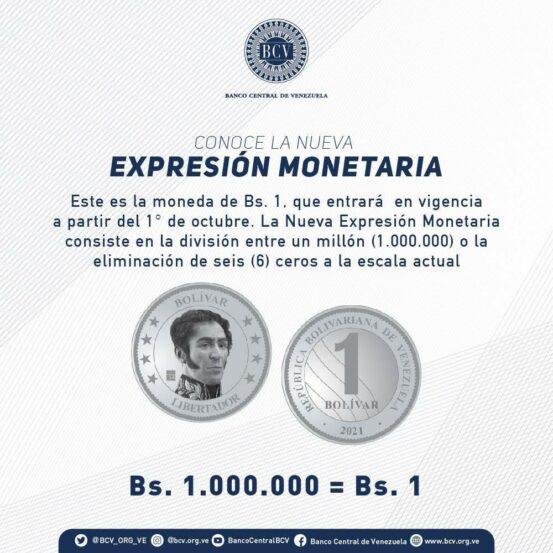 BCV

BANCO CENTRAL DE VENEZUELA

CONOCE LA NUEVA
EXPRESIÓN MONETARIA

Este es la moneda de Bs. 1, que entrará en vigencia a partir del 1° de octubre. La Nueva Expresión Monetaria consiste en la división entre un millón (1.000.000) o la eliminación de seis (6) ceros a la escala actual

BOLÍVAR
LIBERTADOR

REPÚBLICA BOLIVARIANA DE VENEZUELA
1
BOLÍVAR
2021

Bs. 1.000.000 = Bs. 1

@BCV_ORG_VE @bcv.org.ve BancoCentralBCV Banco Central de Venezuela www.bcv.org.ve